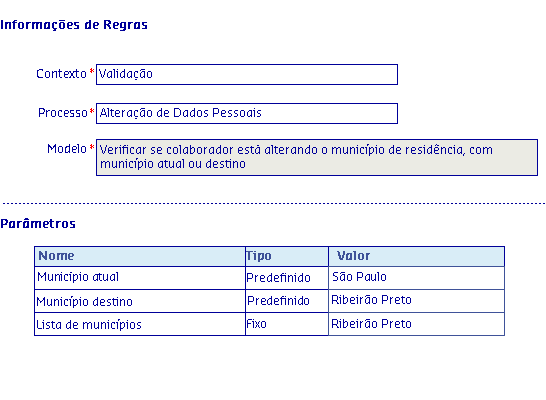 Informações de Regras

Contexto * Validação

Processo * Alteração de Dados Pessoais

Modelo * Verificar se colaborador está alterando o município de residência, com município atual ou destino

Parâmetros

| Nome | Tipo | Valor |
|---|---|---|
| Município atual | Predefinido | São Paulo |
| Município destino | Predefinido | Ribeirão Preto |
| Lista de municípios | Fixo | Ribeirão Preto |